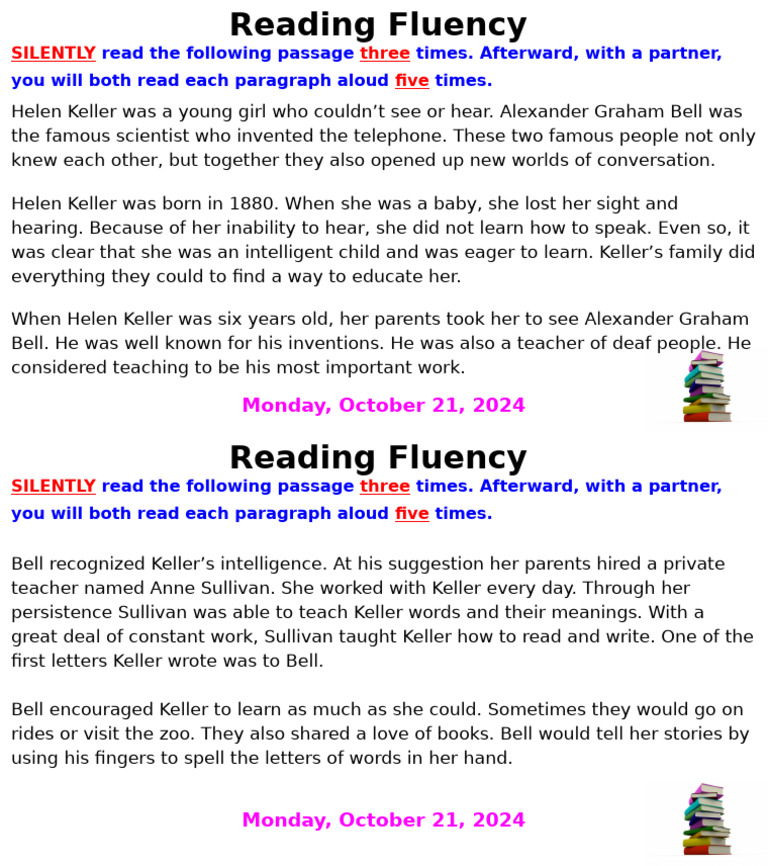 Reading Fluency

SILENTLY read the following passage three times. Afterward, with a partner, you will both read each paragraph aloud five times.

Helen Keller was a young girl who couldn’t see or hear. Alexander Graham Bell was the famous scientist who invented the telephone. These two famous people not only knew each other, but together they also opened up new worlds of conversation.

Helen Keller was born in 1880. When she was a baby, she lost her sight and hearing. Because of her inability to hear, she did not learn how to speak. Even so, it was clear that she was an intelligent child and was eager to learn. Keller’s family did everything they could to find a way to educate her.

When Helen Keller was six years old, her parents took her to see Alexander Graham Bell. He was well known for his inventions. He was also a teacher of deaf people. He considered teaching to be his most important work.

Monday, October 21, 2024

Reading Fluency

SILENTLY read the following passage three times. Afterward, with a partner, you will both read each paragraph aloud five times.

Bell recognized Keller’s intelligence. At his suggestion her parents hired a private teacher named Anne Sullivan. She worked with Keller every day. Through her persistence Sullivan was able to teach Keller words and their meanings. With a great deal of constant work, Sullivan taught Keller how to read and write. One of the first letters Keller wrote was to Bell.

Bell encouraged Keller to learn as much as she could. Sometimes they would go on rides or visit the zoo. They also shared a love of books. Bell would tell her stories by using his fingers to spell the letters of words in her hand.

Monday, October 21, 2024